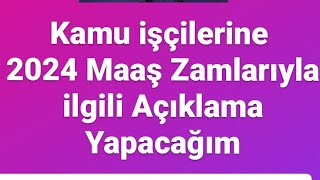 Kamu işçilerine 2024 Maaş Zamlarıyla ilgili Açıklama Yapacağım